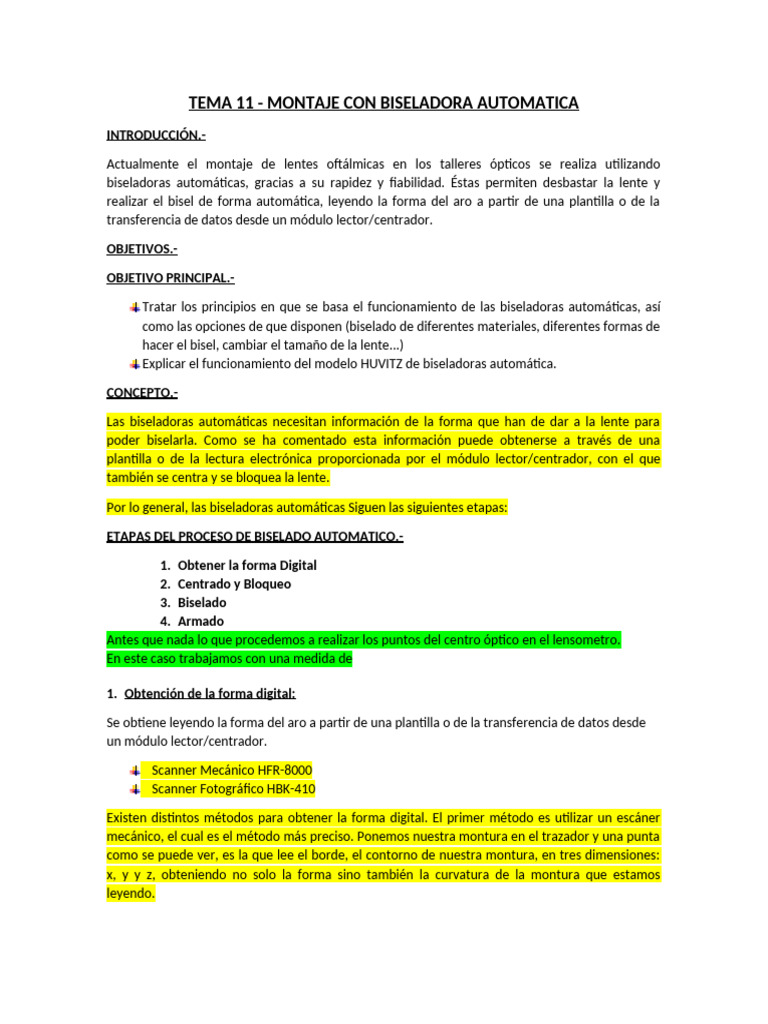 TEMA 11 - MONTAJE CON BISELADORA AUTOMATICA

INTRODUCCIÓN.-

Actualmente el montaje de lentes oftálmicas en los talleres ópticos se realiza utilizando biseladoras automáticas, gracias a su rapidez y fiabilidad. Éstas permiten desbastar la lente y realizar el bisel de forma automática, leyendo la forma del aro a partir de una plantilla o de la transferencia de datos desde un módulo lector/centrador.

OBJETIVOS.-

OBJETIVO PRINCIPAL.-

Tratar los principios en que se basa el funcionamiento de las biseladoras automáticas, así como las opciones de que disponen (biselado de diferentes materiales, diferentes formas de hacer el bisel, cambiar el tamaño de la lente…)
Explicar el funcionamiento del modelo HUVITZ de biseladoras automática.

CONCEPTO.-

Las biseladoras automáticas necesitan información de la forma que han de dar a la lente para poder biselarla. Como se ha comentado esta información puede obtenerse a través de una plantilla o de la lectura electrónica proporcionada por el módulo lector/centrador, con el que también se centra y se bloquea la lente.

Por lo general, las biseladoras automáticas Siguen las siguientes etapas:

ETAPAS DEL PROCESO DE BISELADO AUTOMATICO.-

1. Obtener la forma Digital
2. Centrado y Bloqueo
3. Biselado
4. Armado

Antes que nada lo que procedemos a realizar los puntos del centro óptico en el lensometro.
En este caso trabajamos con una medida de

1. Obtención de la forma digital:

Se obtiene leyendo la forma del aro a partir de una plantilla o de la transferencia de datos desde un módulo lector/centrador.

Scanner Mecánico HFR-8000
Scanner Fotográfico HBK-410

Existen distintos métodos para obtener la forma digital. El primer método es utilizar un escáner mecánico, el cual es el método más preciso. Ponemos nuestra montura en el trazador y una punta como se puede ver, es la que lee el borde, el contorno de nuestra montura, en tres dimensiones: x, y y z, obteniendo no solo la forma sino también la curvatura de la montura que estamos leyendo.